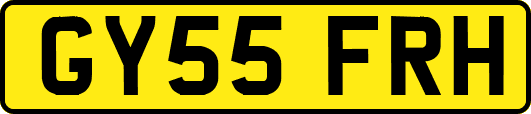 GY55 FRH